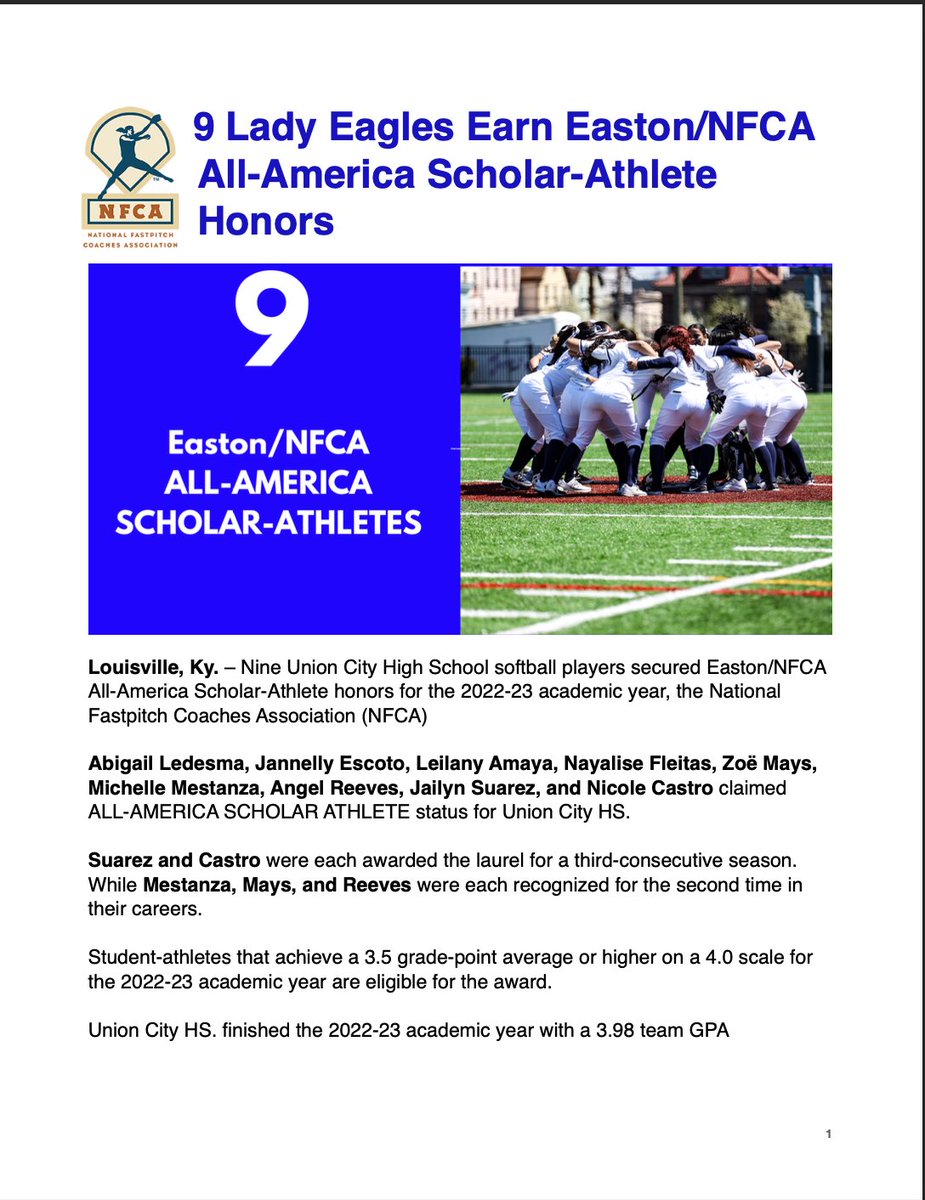 NFCA
NATIONAL FASTPITCH COACHES ASSOCIATION

9 Lady Eagles Earn Easton/NFCA All-America Scholar-Athlete Honors

9

Easton/NFCA ALL-AMERICA SCHOLAR-ATHLETES

Louisville, Ky. – Nine Union City High School softball players secured Easton/NFCA All-America Scholar-Athlete honors for the 2022-23 academic year, the National Fastpitch Coaches Association (NFCA)

Abigail Ledesma, Jannelly Escoto, Leilany Amaya, Nayalise Fleitas, Zoë Mays, Michelle Mestanza, Angel Reeves, Jailyn Suarez, and Nicole Castro claimed ALL-AMERICA SCHOLAR ATHLETE status for Union City HS.

Suarez and Castro were each awarded the laurel for a third-consecutive season. While Mestanza, Mays, and Reeves were each recognized for the second time in their careers.

Student-athletes that achieve a 3.5 grade-point average or higher on a 4.0 scale for the 2022-23 academic year are eligible for the award.

Union City HS. finished the 2022-23 academic year with a 3.98 team GPA

1